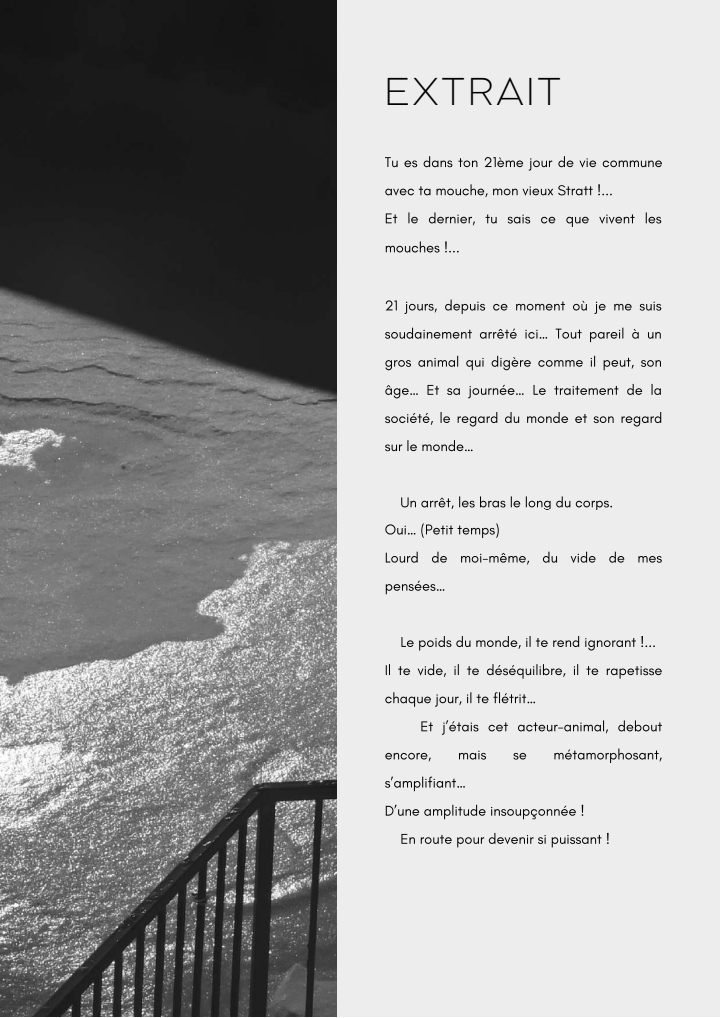 EXTRAIT

Tu es dans ton 21ème jour de vie commune avec ta mouche, mon vieux Stratt !...
Et le dernier, tu sais ce que vivent les mouches !...

21 jours, depuis ce moment où je me suis soudainement arrêté ici... Tout pareil à un gros animal qui digère comme il peut, son âge... Et sa journée... Le traitement de la société, le regard du monde et son regard sur le monde...

Un arrêt, les bras le long du corps.
Oui... (Petit temps)
Lourd de moi-même, du vide de mes pensées...

Le poids du monde, il te rend ignorant !...
Il te vide, il te déséquilibre, il te rapetisse chaque jour, il te flétrit...
Et j'étais cet acteur-animal, debout encore, mais se métamorphosant, s'amplifiant...
D'une amplitude insoupçonnée !
En route pour devenir si puissant !